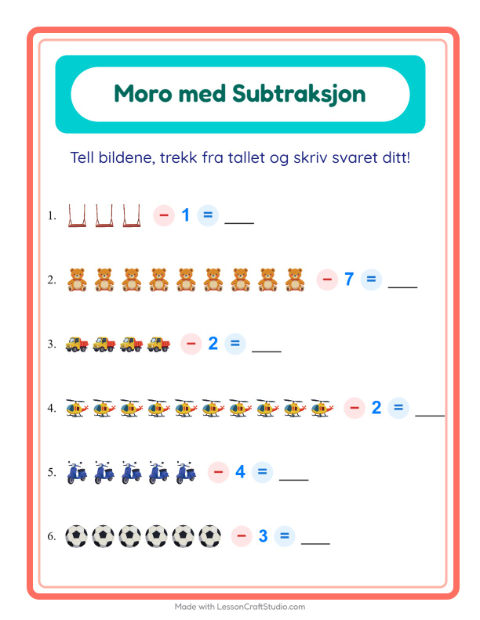 Moro med Subtraksjon

Tell bildene, trekk fra tallet og skriv svaret ditt!

1. − 1 = ___

2. − 7 = ___

3. − 2 = ___

4. − 2 = ___

5. − 4 = ___

6. − 3 = ___

Made with LessonCraftStudio.com